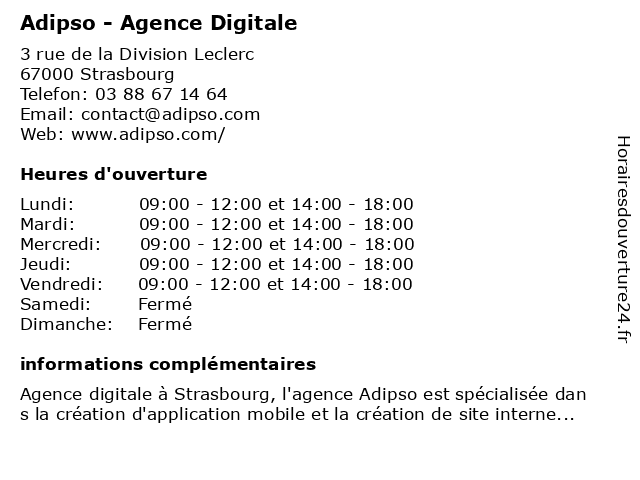 Adipso - Agence Digitale

3 rue de la Division Leclerc
67000 Strasbourg
Telefon: 03 88 67 14 64
Email: contact@adipso.com
Web: www.adipso.com/

Heures d'ouverture

| | |
|---|---|
| Lundi: | 09:00 - 12:00 et 14:00 - 18:00 |
| Mardi: | 09:00 - 12:00 et 14:00 - 18:00 |
| Mercredi: | 09:00 - 12:00 et 14:00 - 18:00 |
| Jeudi: | 09:00 - 12:00 et 14:00 - 18:00 |
| Vendredi: | 09:00 - 12:00 et 14:00 - 18:00 |
| Samedi: | Fermé |
| Dimanche: | Fermé |

informations complémentaires

Agence digitale à Strasbourg, l'agence Adipso est spécialisée dan s la création d'application mobile et la création de site interne...

Horairesdouverture24.fr